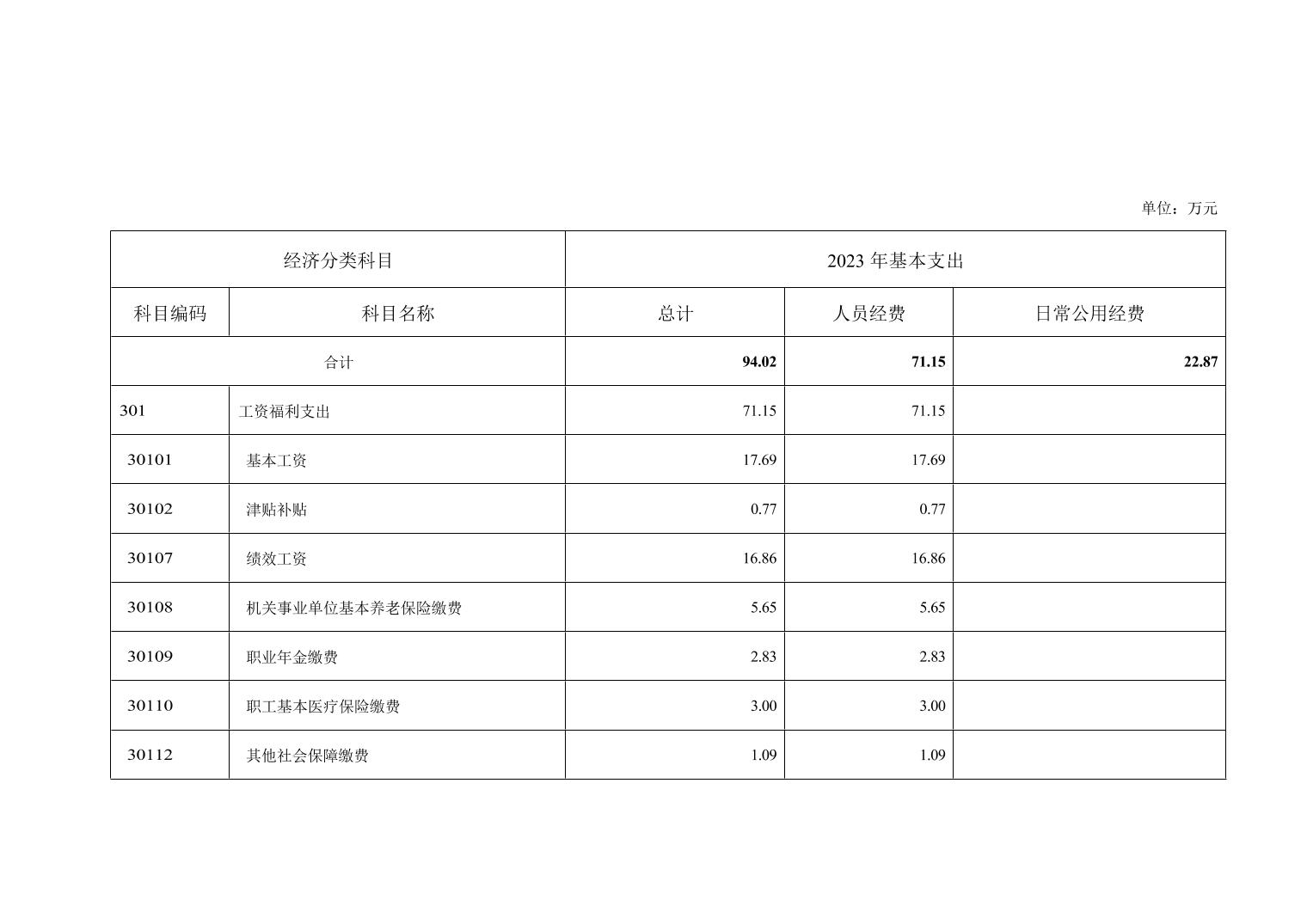 单位：万元

| 经济分类科目 | | 2023 年基本支出 | | |
|---|---|---|---|---|
| 科目编码 | 科目名称 | 总计 | 人员经费 | 日常公用经费 |
| 合计 | | 94.02 | 71.15 | 22.87 |
| 301 | 工资福利支出 | 71.15 | 71.15 | |
| 30101 | 基本工资 | 17.69 | 17.69 | |
| 30102 | 津贴补贴 | 0.77 | 0.77 | |
| 30107 | 绩效工资 | 16.86 | 16.86 | |
| 30108 | 机关事业单位基本养老保险缴费 | 5.65 | 5.65 | |
| 30109 | 职业年金缴费 | 2.83 | 2.83 | |
| 30110 | 职工基本医疗保险缴费 | 3.00 | 3.00 | |
| 30112 | 其他社会保障缴费 | 1.09 | 1.09 | |